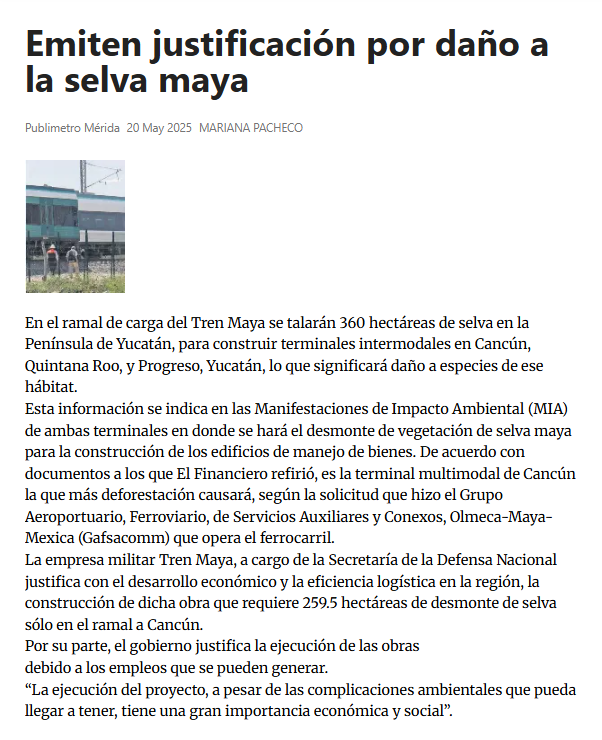 Emiten justificación por daño a la selva maya

Publimetro Mérida 20 May 2025 MARIANA PACHECO

En el ramal de carga del Tren Maya se talarán 360 hectáreas de selva en la Península de Yucatán, para construir terminales intermodales en Cancún, Quintana Roo, y Progreso, Yucatán, lo que significará daño a especies de ese hábitat.
Esta información se indica en las Manifestaciones de Impacto Ambiental (MIA) de ambas terminales en donde se hará el desmonte de vegetación de selva maya para la construcción de los edificios de manejo de bienes. De acuerdo con documentos a los que El Financiero refirió, es la terminal multimodal de Cancún la que más deforestación causará, según la solicitud que hizo el Grupo Aeroportuario, Ferroviario, de Servicios Auxiliares y Conexos, Olmeca-Maya-Mexica (Gafsacomm) que opera el ferrocarril.
La empresa militar Tren Maya, a cargo de la Secretaría de la Defensa Nacional justifica con el desarrollo económico y la eficiencia logística en la región, la construcción de dicha obra que requiere 259.5 hectáreas de desmonte de selva sólo en el ramal a Cancún.
Por su parte, el gobierno justifica la ejecución de las obras debido a los empleos que se pueden generar.
“La ejecución del proyecto, a pesar de las complicaciones ambientales que pueda llegar a tener, tiene una gran importancia económica y social”.